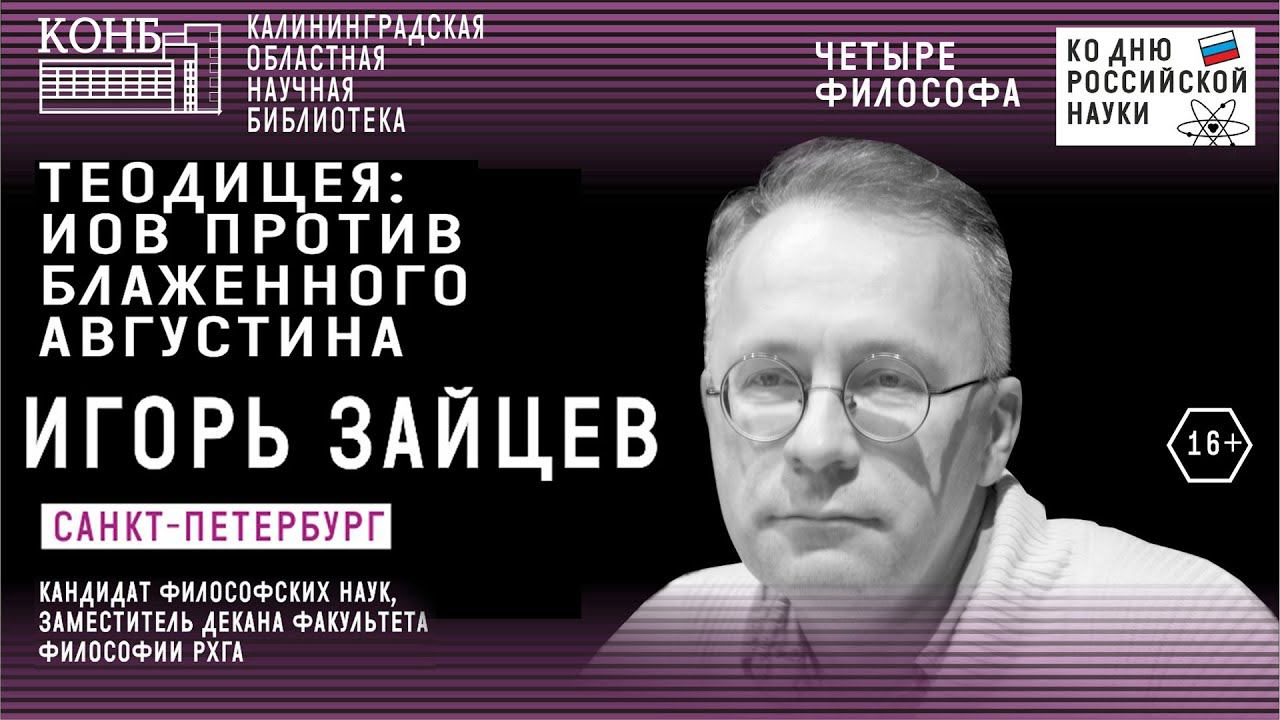 КОНБ

КАЛИНИНГРАДСКАЯ ОБЛАСТНАЯ НАУЧНАЯ БИБЛИОТЕКА

ЧЕТЫРЕ ФИЛОСОФА

КО ДНЮ РОССИЙСКОЙ НАУКИ

ТЕОДИЦЕЯ: ИОВ ПРОТИВ БЛАЖЕННОГО АВГУСТИНА

ИГОРЬ ЗАЙЦЕВ

САНКТ-ПЕТЕРБУРГ

КАНДИДАТ ФИЛОСОФСКИХ НАУК, ЗАМЕСТИТЕЛЬ ДЕКАНА ФАКУЛЬТЕТА ФИЛОСОФИИ РХГА

16+